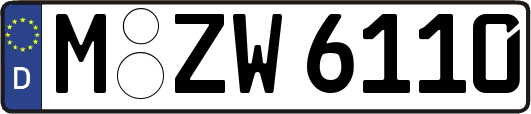 D M ZW 6110